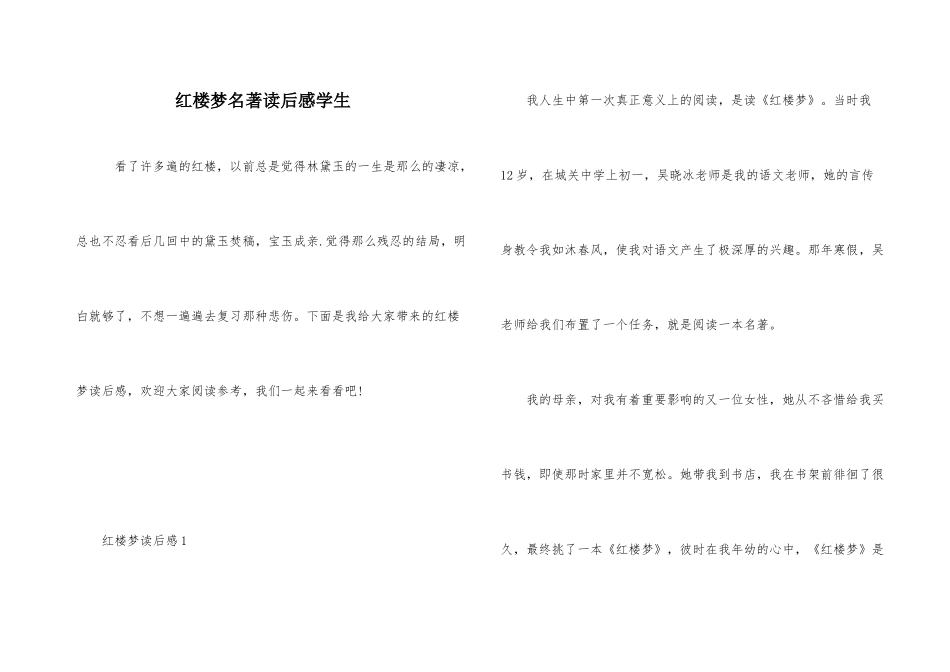 红楼梦名著读后感学生

看了许多遍的红楼，以前总是觉得林黛玉的一生是那么的凄凉，总也不忍看后几回中的黛玉焚稿，宝玉成亲.觉得那么残忍的结局，明白就够了，不想一遍遍去复习那种悲伤。下面是我给大家带来的红楼梦读后感，欢迎大家阅读参考，我们一起来看看吧!

红楼梦读后感1

我人生中第一次真正意义上的阅读，是读《红楼梦》。当时我12岁，在城关中学上初一，吴晓冰老师是我的语文老师，她的言传身教令我如沐春风，使我对语文产生了极深厚的兴趣。那年寒假，吴老师给我们布置了一个任务，就是阅读一本名著。

我的母亲，对我有着重要影响的又一位女性，她从不吝惜给我买书钱，即使那时家里并不宽松。她带我到书店，我在书架前徘徊了很久，最终挑了一本《红楼梦》，彼时在我年幼的心中，《红楼梦》是